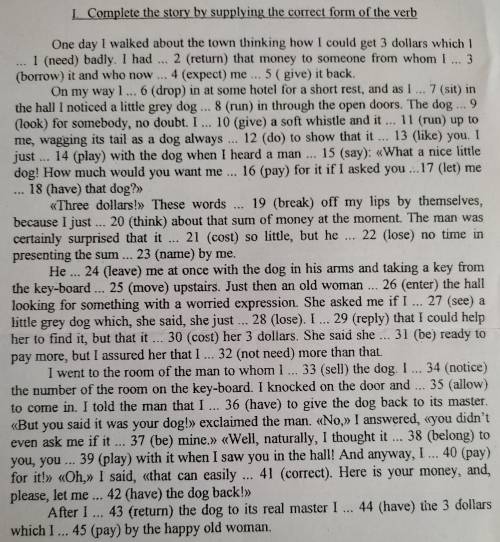 I. Complete the story by supplying the correct form of the verb

One day I walked about the town thinking how I could get 3 dollars which I ... 1 (need) badly. I had ... 2 (return) that money to someone from whom I ... 3 (borrow) it and who now ... 4 (expect) me ... 5 ( give) it back.

On my way I ... 6 (drop) in at some hotel for a short rest, and as I ... 7 (sit) in the hall I noticed a little grey dog ... 8 (run) in through the open doors. The dog ... 9 (look) for somebody, no doubt. I ... 10 (give) a soft whistle and it ... 11 (run) up to me, wagging its tail as a dog always ... 12 (do) to show that it ... 13 (like) you. I just ... 14 (play) with the dog when I heard a man ... 15 (say): «What a nice little dog! How much would you want me ... 16 (pay) for it if I asked you ...17 (let) me ... 18 (have) that dog?»

«Three dollars!» These words ... 19 (break) off my lips by themselves, because I just ... 20 (think) about that sum of money at the moment. The man was certainly surprised that it ... 21 (cost) so little, but he ... 22 (lose) no time in presenting the sum ... 23 (name) by me.

He ... 24 (leave) me at once with the dog in his arms and taking a key from the key-board ... 25 (move) upstairs. Just then an old woman ... 26 (enter) the hall looking for something with a worried expression. She asked me if I ... 27 (see) a little grey dog which, she said, she just ... 28 (lose). I ... 29 (reply) that I could help her to find it, but that it ... 30 (cost) her 3 dollars. She said she ... 31 (be) ready to pay more, but I assured her that I ... 32 (not need) more than that.

I went to the room of the man to whom I ... 33 (sell) the dog. I ... 34 (notice) the number of the room on the key-board. I knocked on the door and ... 35 (allow) to come in. I told the man that I ... 36 (have) to give the dog back to its master. «But you said it was your dog!» exclaimed the man. «No,» I answered, «you didn't even ask me if it ... 37 (be) mine.» «Well, naturally, I thought it ... 38 (belong) to you, you ... 39 (play) with it when I saw you in the hall! And anyway, I ... 40 (pay) for it!» «Oh,» I said, «that can easily ... 41 (correct). Here is your money, and, please, let me ... 42 (have) the dog back!»

After I ... 43 (return) the dog to its real master I ... 44 (have) the 3 dollars which I ... 45 (pay) by the happy old woman.